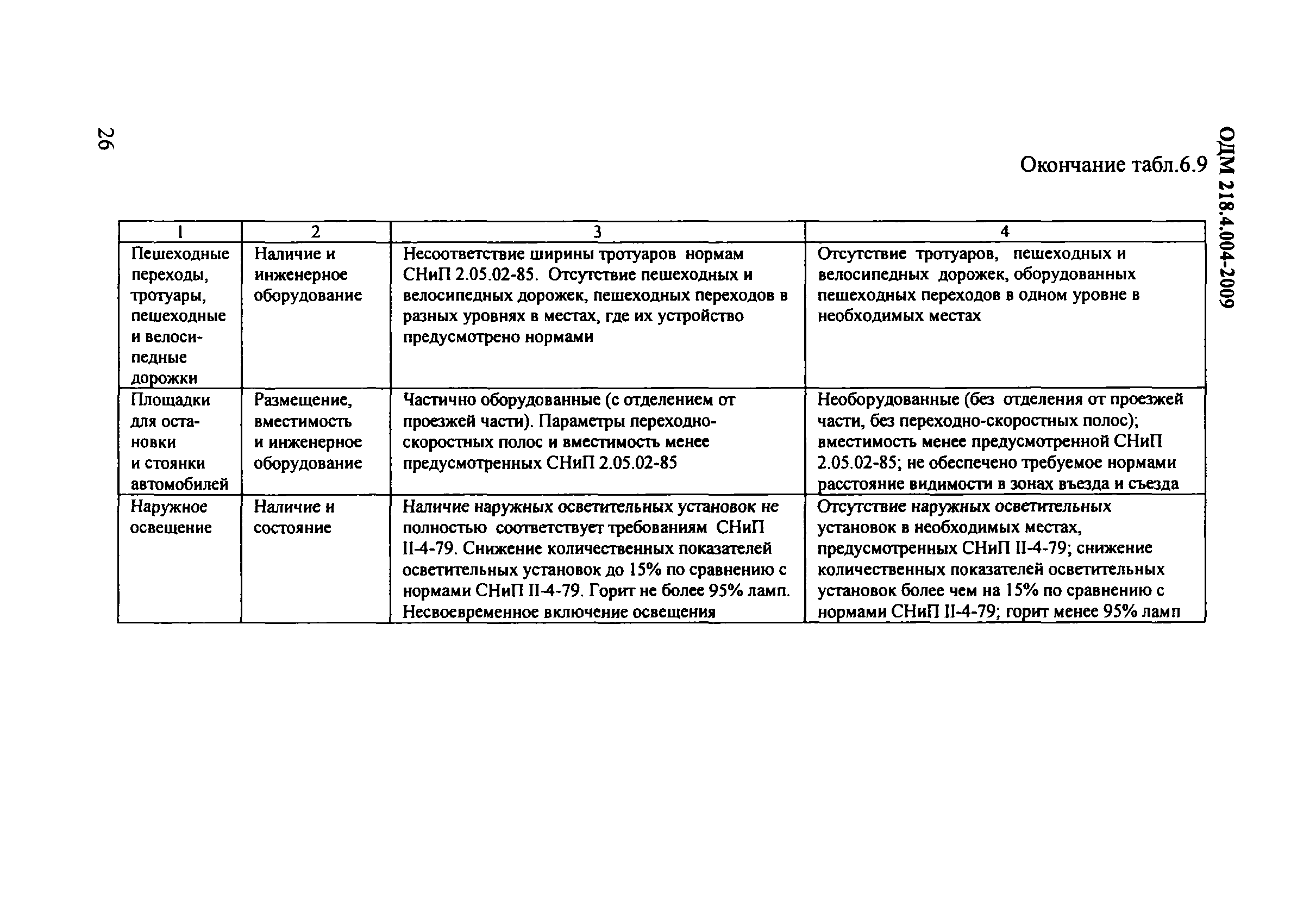 26

ОДМ 218.4.004-2009

Окончание табл.6.9

| 1 | 2 | 3 | 4 |
|---|---|---|---|
| Пешеходные переходы, тротуары, пешеходные и велосипедные дорожки | Наличие и инженерное оборудование | Несоответствие ширины тротуаров нормам СНиП 2.05.02-85. Отсутствие пешеходных и велосипедных дорожек, пешеходных переходов в разных уровнях в местах, где их устройство предусмотрено нормами | Отсутствие тротуаров, пешеходных и велосипедных дорожек, оборудованных пешеходных переходов в одном уровне в необходимых местах |
| Площадки для остановки и стоянки автомобилей | Размещение, вместимость и инженерное оборудование | Частично оборудованные (с отделением от проезжей части). Параметры переходно-скоростных полос и вместимость менее предусмотренных СНиП 2.05.02-85 | Необорудованные (без отделения от проезжей части, без переходно-скоростных полос); вместимость менее предусмотренной СНиП 2.05.02-85; не обеспечено требуемое нормами расстояние видимости в зонах въезда и съезда |
| Наружное освещение | Наличие и состояние | Наличие наружных осветительных установок не полностью соответствует требованиям СНиП II-4-79. Снижение количественных показателей осветительных установок до 15% по сравнению с нормами СНиП II-4-79. Горит не более 95% ламп. Несвоевременное включение освещения | Отсутствие наружных осветительных установок в необходимых местах, предусмотренных СНиП II-4-79; снижение количественных показателей осветительных установок более чем на 15% по сравнению с нормами СНиП II-4-79; горит менее 95% ламп |